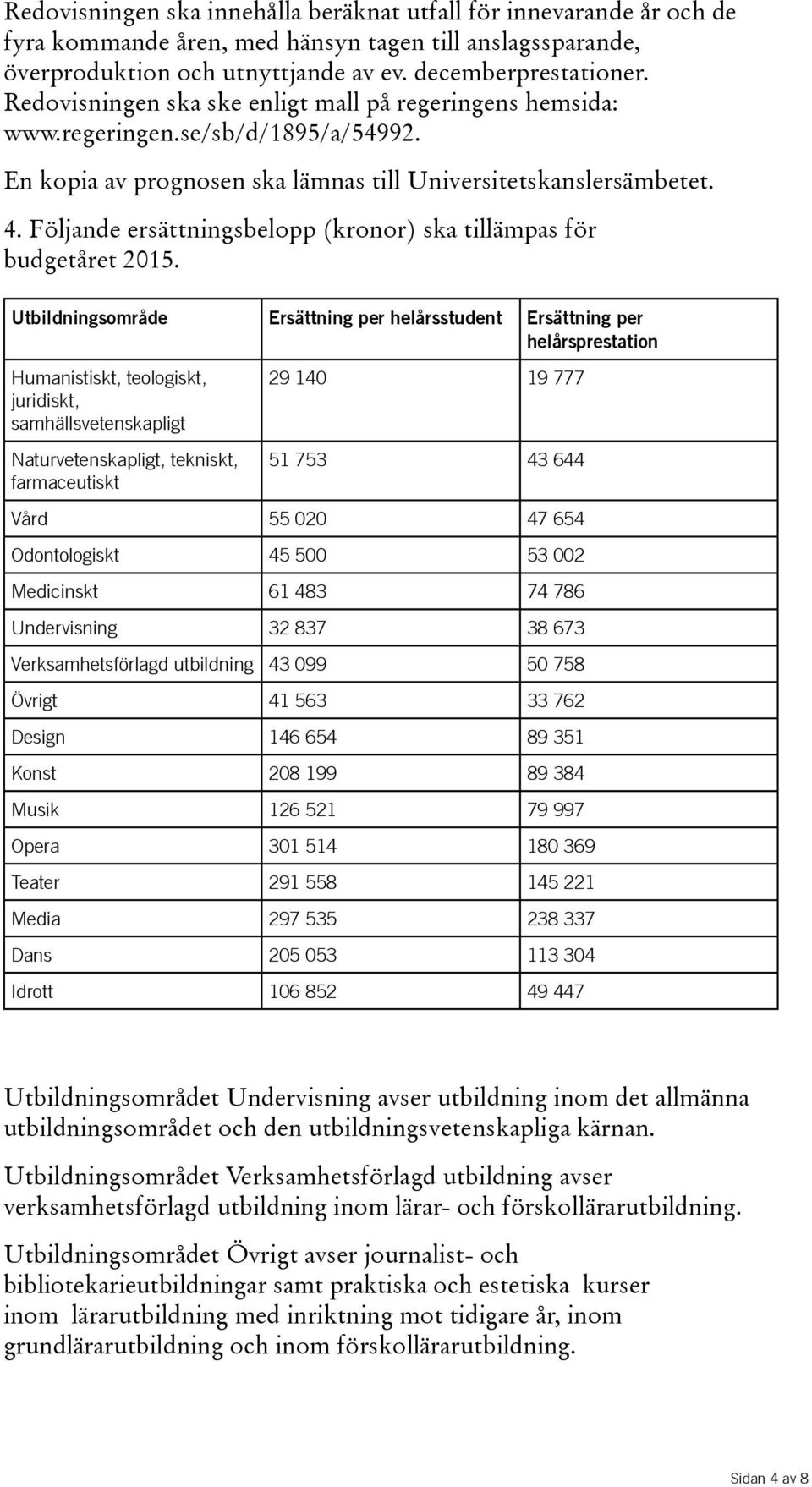 Redovisningen ska innehålla beräknat utfall för innevarande år och de fyra kommande åren, med hänsyn tagen till anslagssparande, överproduktion och utnyttjande av ev. decemberprestationer. Redovisningen ska ske enligt mall på regeringens hemsida: www.regeringen.se/sb/d/1895/a/54992.

En kopia av prognosen ska lämnas till Universitetskanslersämbetet.

4. Följande ersättningsbelopp (kronor) ska tillämpas för budgetåret 2015.

| Utbildningsområde | Ersättning per helårsstudent | Ersättning per helårsprestation |
|---|---|---|
| Humanistiskt, teologiskt, juridiskt, samhällsvetenskapligt | 29 140 | 19 777 |
| Naturvetenskapligt, tekniskt, farmaceutiskt | 51 753 | 43 644 |
| Vård | 55 020 | 47 654 |
| Odontologiskt | 45 500 | 53 002 |
| Medicinskt | 61 483 | 74 786 |
| Undervisning | 32 837 | 38 673 |
| Verksamhetsförlagd utbildning | 43 099 | 50 758 |
| Övrigt | 41 563 | 33 762 |
| Design | 146 654 | 89 351 |
| Konst | 208 199 | 89 384 |
| Musik | 126 521 | 79 997 |
| Opera | 301 514 | 180 369 |
| Teater | 291 558 | 145 221 |
| Media | 297 535 | 238 337 |
| Dans | 205 053 | 113 304 |
| Idrott | 106 852 | 49 447 |

Utbildningsområdet Undervisning avser utbildning inom det allmänna utbildningsområdet och den utbildningsvetenskapliga kärnan.

Utbildningsområdet Verksamhetsförlagd utbildning avser verksamhetsförlagd utbildning inom lärar- och förskollärarutbildning.

Utbildningsområdet Övrigt avser journalist- och bibliotekarieutbildningar samt praktiska och estetiska kurser inom lärarutbildning med inriktning mot tidigare år, inom grundlärarutbildning och inom förskollärarutbildning.

Sidan 4 av 8